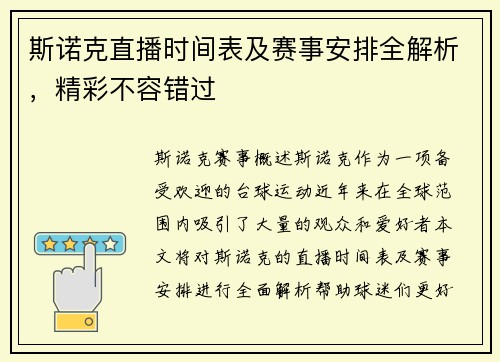 斯诺克直播时间表及赛事安排全解析，精彩不容错过

斯诺克赛事概述斯诺克作为一项备受欢迎的台球运动近年来在全球范围内吸引了大量的观众和爱好者本文将对斯诺克的直播时间表及赛事安排进行全面解析帮助球迷们更好